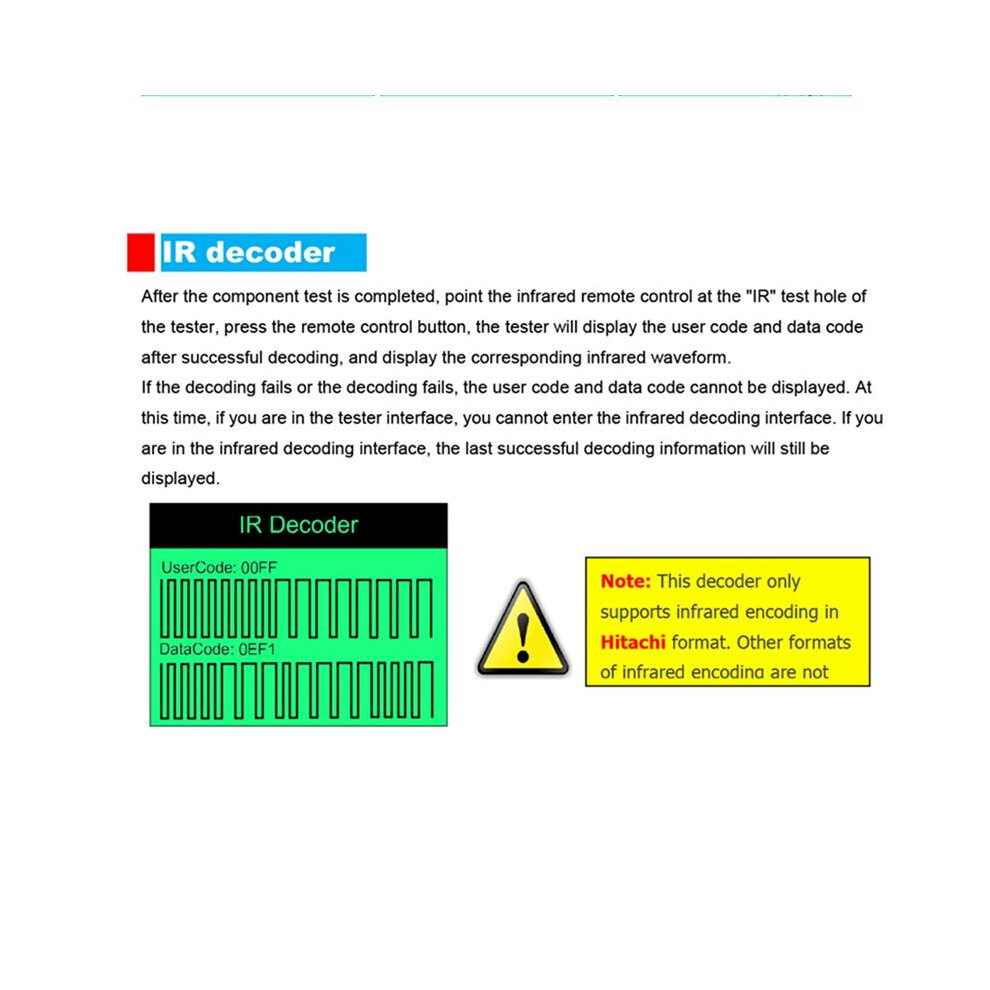 IR decoder

After the component test is completed, point the infrared remote control at the "IR" test hole of the tester, press the remote control button, the tester will display the user code and data code after successful decoding, and display the corresponding infrared waveform.
If the decoding fails or the decoding fails, the user code and data code cannot be displayed. At this time, if you are in the tester interface, you cannot enter the infrared decoding interface. If you are in the infrared decoding interface, the last successful decoding information will still be displayed.

IR Decoder

UserCode: 00FF

DataCode: 0EF1

Note: This decoder only supports infrared encoding in Hitachi format. Other formats of infrared encoding are not